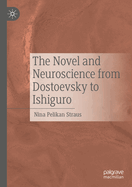 The Novel and Neuroscience from Dostoevsky to Ishiguro

Nina Pelikan Straus

palgrave macmillan